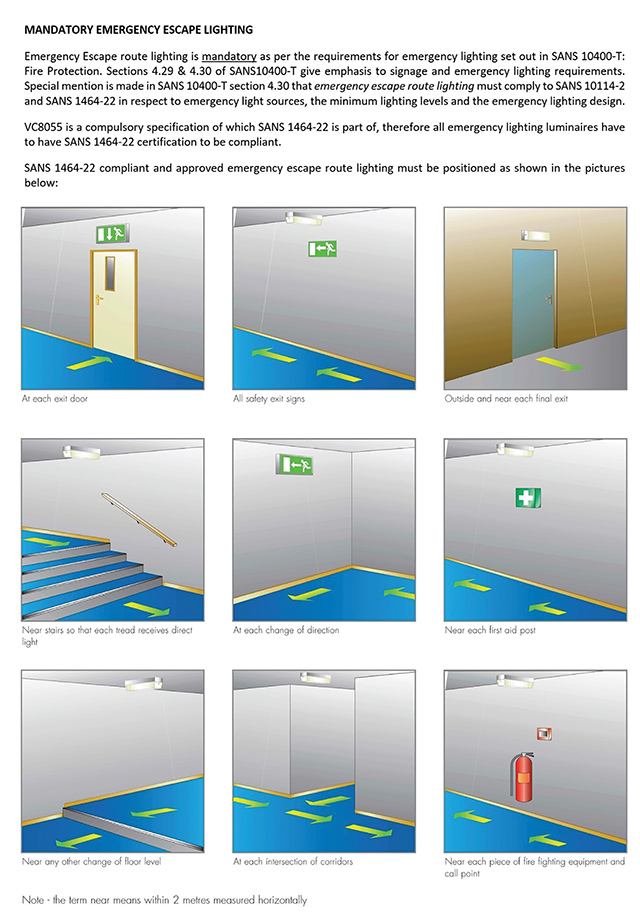 MANDATORY EMERGENCY ESCAPE LIGHTING

Emergency Escape route lighting is mandatory as per the requirements for emergency lighting set out in SANS 10400-T: Fire Protection. Sections 4.29 & 4.30 of SANS10400-T give emphasis to signage and emergency lighting requirements. Special mention is made in SANS 10400-T section 4.30 that emergency escape route lighting must comply to SANS 10114-2 and SANS 1464-22 in respect to emergency light sources, the minimum lighting levels and the emergency lighting design.

VC8055 is a compulsory specification of which SANS 1464-22 is part of, therefore all emergency lighting luminaires have to have SANS 1464-22 certification to be compliant.

SANS 1464-22 compliant and approved emergency escape route lighting must be positioned as shown in the pictures below:

At each exit door

All safety exit signs

Outside and near each final exit

Near stairs so that each tread receives direct light

At each change of direction

Near each first aid post

Near any other change of floor level

At each intersection of corridors

Near each piece of fire fighting equipment and call point

Note - the term near means within 2 metres measured horizontally